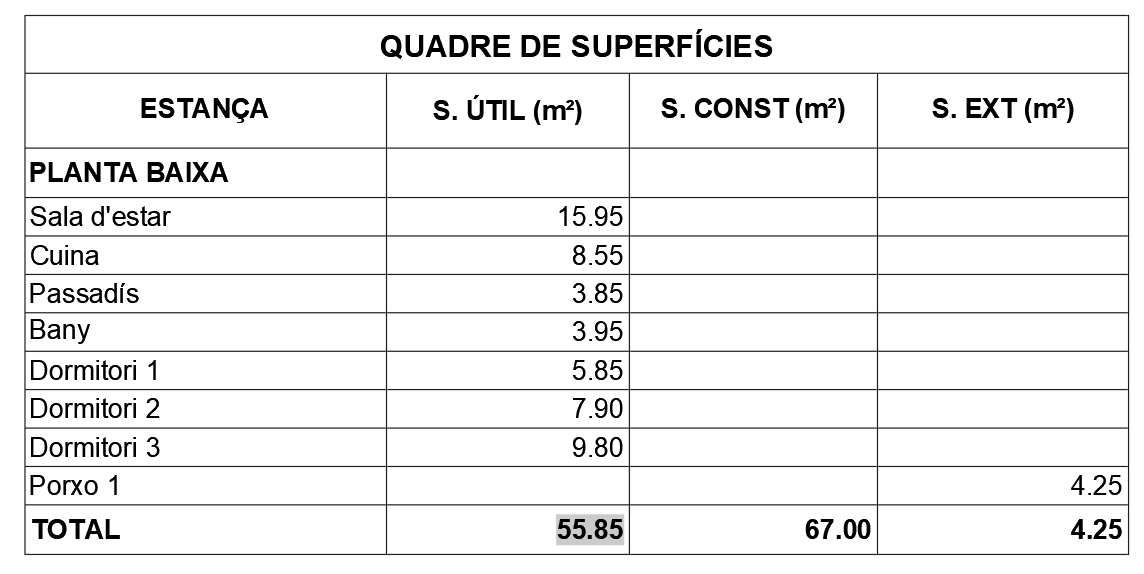 QUADRE DE SUPERFÍCIES

| ESTANÇA | S. ÚTIL (m²) | S. CONST (m²) | S. EXT (m²) |
|---|---|---|---|
| PLANTA BAIXA | | | |
| Sala d'estar | 15.95 | | |
| Cuina | 8.55 | | |
| Passadís | 3.85 | | |
| Bany | 3.95 | | |
| Dormitori 1 | 5.85 | | |
| Dormitori 2 | 7.90 | | |
| Dormitori 3 | 9.80 | | |
| Porxo 1 | | | 4.25 |
| TOTAL | 55.85 | 67.00 | 4.25 |